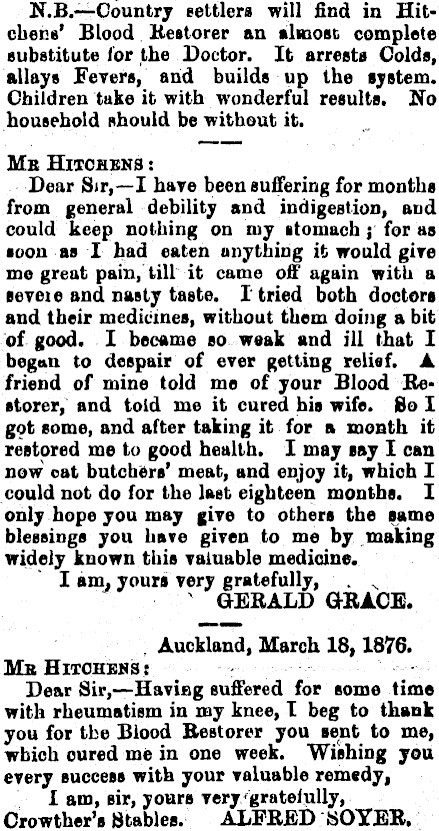 N.B.—Country settlers will find in Hitchens' Blood Restorer an almost complete substitute for the Doctor. It arrests Colds, allays Fevers, and builds up the system. Children take it with wonderful results. No household should be without it.

MR HITCHENS:

Dear Sir,—I have been suffering for months from general debility and indigestion, and could keep nothing on my stomach; for as soon as I had eaten anything it would give me great pain, till it came off again with a severe and nasty taste. I tried both doctors and their medicines, without them doing a bit of good. I became so weak and ill that I began to despair of ever getting relief. A friend of mine told me of your Blood Restorer, and told me it cured his wife. So I got some, and after taking it for a month it restored me to good health. I may say I can now eat butchers' meat, and enjoy it, which I could not do for the last eighteen months. I only hope you may give to others the same blessings you have given to me by making widely known this valuable medicine.

I am, yours very gratefully,

GERALD GRACE.

Auckland, March 18, 1876.

MR HITCHENS:

Dear Sir,—Having suffered for some time with rheumatism in my knee, I beg to thank you for the Blood Restorer you sent to me, which cured me in one week. Wishing you every success with your valuable remedy,

I am, sir, yours very gratefully,

Crowther's Stables. ALFRED SOYER.